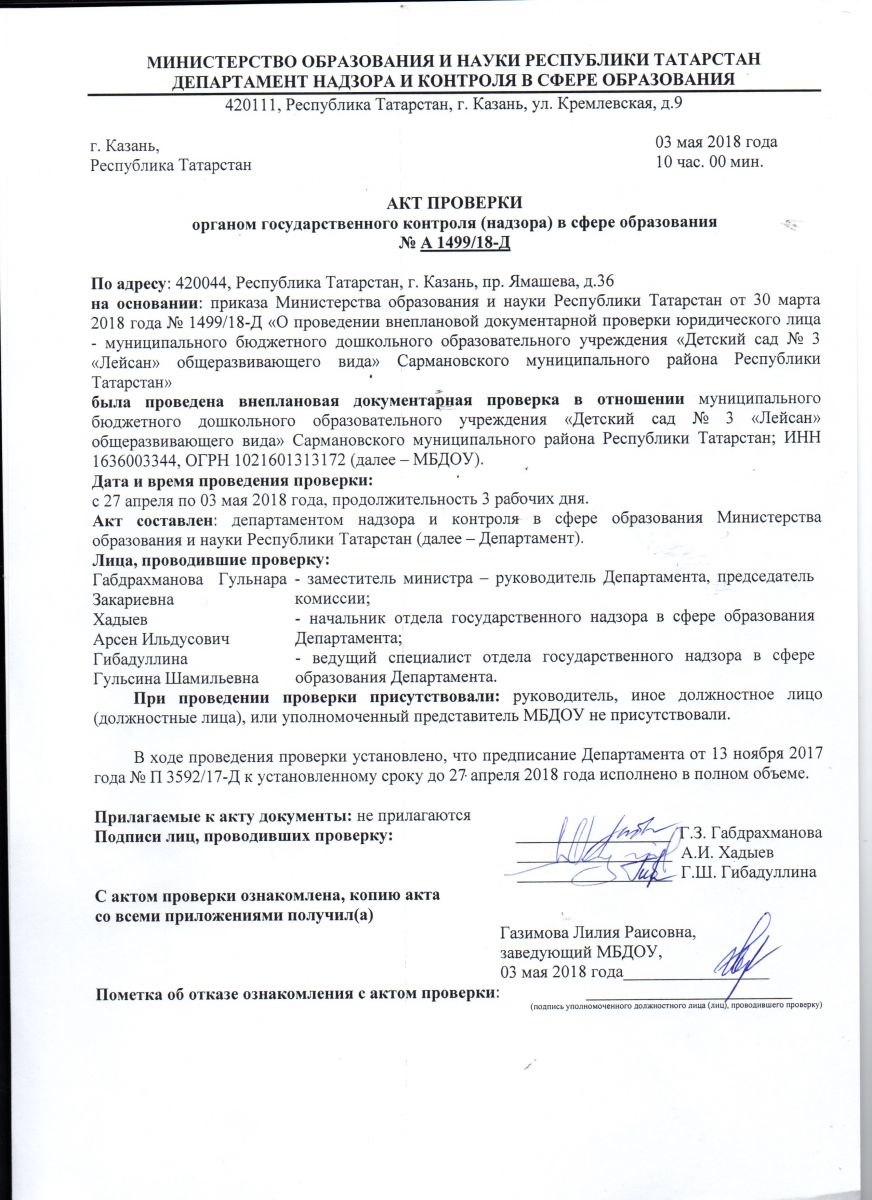 МИНИСТЕРСТВО ОБРАЗОВАНИЯ И НАУКИ РЕСПУБЛИКИ ТАТАРСТАН
ДЕПАРТАМЕНТ НАДЗОРА И КОНТРОЛЯ В СФЕРЕ ОБРАЗОВАНИЯ
420111, Республика Татарстан, г. Казань, ул. Кремлевская, д.9

г. Казань,
Республика Татарстан

03 мая 2018 года
10 час. 00 мин.

АКТ ПРОВЕРКИ
органом государственного контроля (надзора) в сфере образования
№ А 1499/18-Д

По адресу: 420044, Республика Татарстан, г. Казань, пр. Ямашева, д.36
на основании: приказа Министерства образования и науки Республики Татарстан от 30 марта 2018 года № 1499/18-Д «О проведении внеплановой документарной проверки юридического лица - муниципального бюджетного дошкольного образовательного учреждения «Детский сад № 3 «Лейсан» общеразвивающего вида» Сармановского муниципального района Республики Татарстан»
была проведена внеплановая документарная проверка в отношении муниципального бюджетного дошкольного образовательного учреждения «Детский сад № 3 «Лейсан» общеразвивающего вида» Сармановского муниципального района Республики Татарстан; ИНН 1636003344, ОГРН 1021601313172 (далее – МБДОУ).
Дата и время проведения проверки:
с 27 апреля по 03 мая 2018 года, продолжительность 3 рабочих дня.
Акт составлен: департаментом надзора и контроля в сфере образования Министерства образования и науки Республики Татарстан (далее – Департамент).
Лица, проводившие проверку:
Габдрахманова Гульнара Закариевна - заместитель министра – руководитель Департамента, председатель комиссии;
Хадыев Арсен Ильдусович - начальник отдела государственного надзора в сфере образования Департамента;
Гибадуллина Гульсина Шамильевна - ведущий специалист отдела государственного надзора в сфере образования Департамента.
При проведении проверки присутствовали: руководитель, иное должностное лицо (должностные лица), или уполномоченный представитель МБДОУ не присутствовали.

В ходе проведения проверки установлено, что предписание Департамента от 13 ноября 2017 года № П 3592/17-Д к установленному сроку до 27 апреля 2018 года исполнено в полном объеме.

Прилагаемые к акту документы: не прилагаются
Подписи лиц, проводивших проверку:
Г.З. Габдрахманова
А.И. Хадыев
Г.Ш. Гибадуллина

С актом проверки ознакомлена, копию акта со всеми приложениями получил(а)
Газимова Лилия Раисовна,
заведующий МБДОУ,
03 мая 2018 года

Пометка об отказе ознакомления с актом проверки:
(подпись уполномоченного должностного лица (лиц), проводившего проверку)